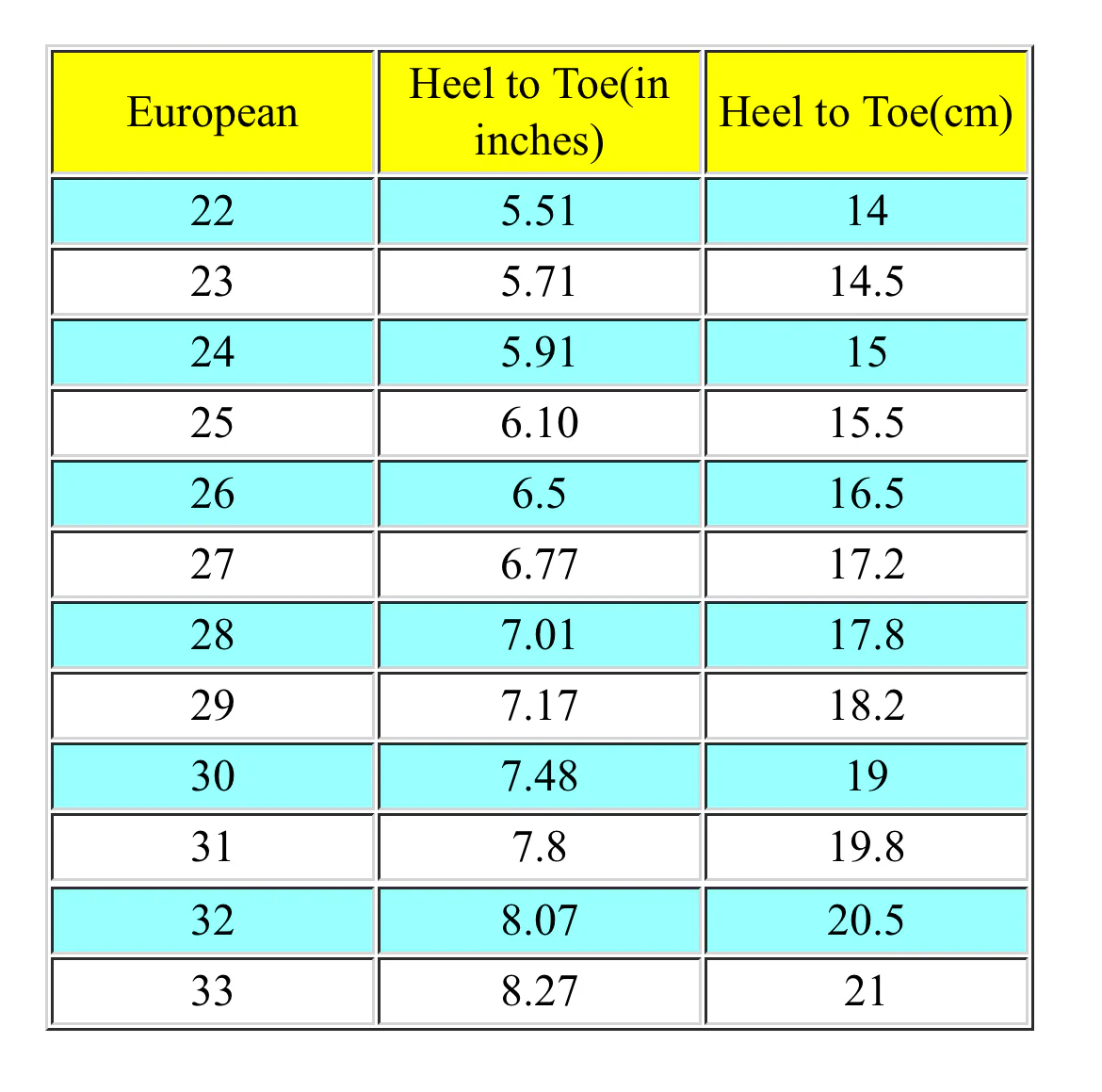 | European | Heel to Toe(in inches) | Heel to Toe(cm) |
|---|---|---|
| 22 | 5.51 | 14 |
| 23 | 5.71 | 14.5 |
| 24 | 5.91 | 15 |
| 25 | 6.10 | 15.5 |
| 26 | 6.5 | 16.5 |
| 27 | 6.77 | 17.2 |
| 28 | 7.01 | 17.8 |
| 29 | 7.17 | 18.2 |
| 30 | 7.48 | 19 |
| 31 | 7.8 | 19.8 |
| 32 | 8.07 | 20.5 |
| 33 | 8.27 | 21 |